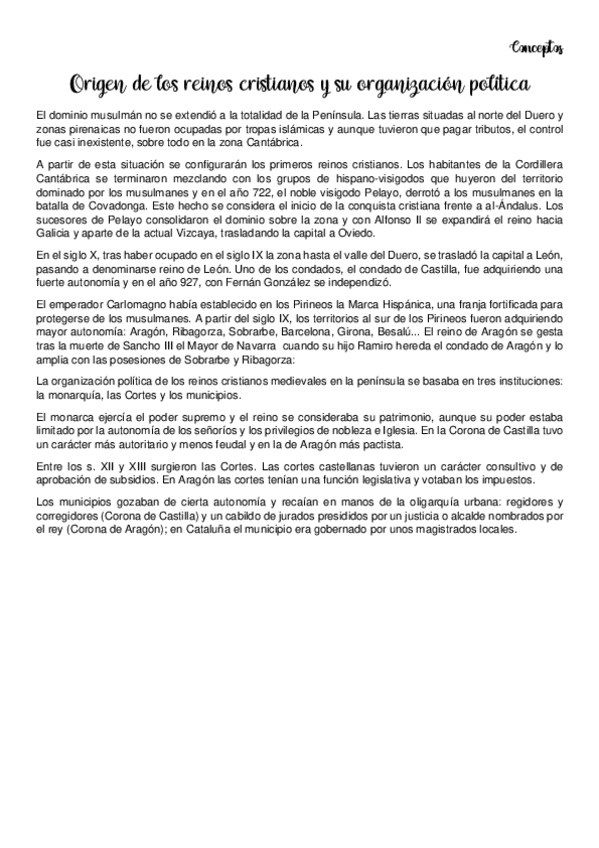 Conceptos

Origen de los reinos cristianos y su organización política

El dominio musulmán no se extendió a la totalidad de la Península. Las tierras situadas al norte del Duero y zonas pirenaicas no fueron ocupadas por tropas islámicas y aunque tuvieron que pagar tributos, el control fue casi inexistente, sobre todo en la zona Cantábrica.

A partir de esta situación se configurarán los primeros reinos cristianos. Los habitantes de la Cordillera Cantábrica se terminaron mezclando con los grupos de hispano-visigodos que huyeron del territorio dominado por los musulmanes y en el año 722, el noble visigodo Pelayo, derrotó a los musulmanes en la batalla de Covadonga. Este hecho se considera el inicio de la conquista cristiana frente a al-Ándalus. Los sucesores de Pelayo consolidaron el dominio sobre la zona y con Alfonso II se expandirá el reino hacia Galicia y aparte de la actual Vizcaya, trasladando la capital a Oviedo.

En el siglo X, tras haber ocupado en el siglo IX la zona hasta el valle del Duero, se trasladó la capital a León, pasando a denominarse reino de León. Uno de los condados, el condado de Castilla, fue adquiriendo una fuerte autonomía y en el año 927, con Fernán González se independizó.

El emperador Carlomagno había establecido en los Pirineos la Marca Hispánica, una franja fortificada para protegerse de los musulmanes. A partir del siglo IX, los territorios al sur de los Pirineos fueron adquiriendo mayor autonomía: Aragón, Ribagorza, Sobrarbe, Barcelona, Girona, Besalú... El reino de Aragón se gesta tras la muerte de Sancho III el Mayor de Navarra cuando su hijo Ramiro hereda el condado de Aragón y lo amplia con las posesiones de Sobrarbe y Ribagorza:

La organización política de los reinos cristianos medievales en la península se basaba en tres instituciones: la monarquía, las Cortes y los municipios.

El monarca ejercía el poder supremo y el reino se consideraba su patrimonio, aunque su poder estaba limitado por la autonomía de los señoríos y los privilegios de nobleza e Iglesia. En la Corona de Castilla tuvo un carácter más autoritario y menos feudal y en la de Aragón más pactista.

Entre los s. XII y XIII surgieron las Cortes. Las cortes castellanas tuvieron un carácter consultivo y de aprobación de subsidios. En Aragón las cortes tenían una función legislativa y votaban los impuestos.

Los municipios gozaban de cierta autonomía y recaían en manos de la oligarquía urbana: regidores y corregidores (Corona de Castilla) y un cabildo de jurados presididos por un justicia o alcalde nombrados por el rey (Corona de Aragón); en Cataluña el municipio era gobernado por unos magistrados locales.